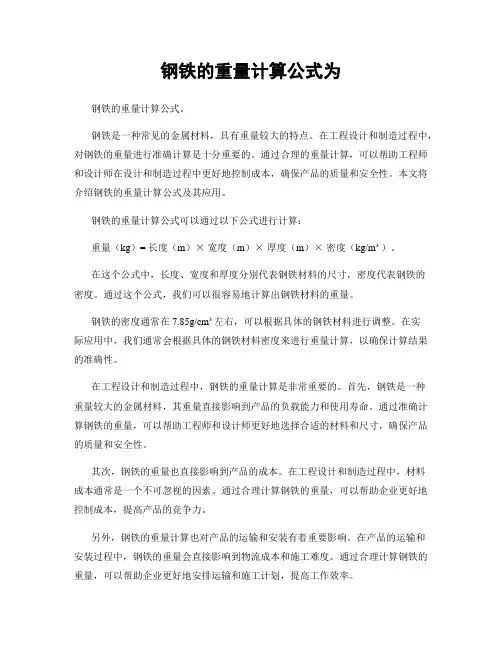 钢铁的重量计算公式为

钢铁的重量计算公式。

钢铁是一种常见的金属材料，具有重量较大的特点。在工程设计和制造过程中，对钢铁的重量进行准确计算是十分重要的。通过合理的重量计算，可以帮助工程师和设计师在设计和制造过程中更好地控制成本，确保产品的质量和安全性。本文将介绍钢铁的重量计算公式及其应用。

钢铁的重量计算公式可以通过以下公式进行计算：

重量（kg）= 长度（m）× 宽度（m）× 厚度（m）× 密度（kg/m³）。

在这个公式中，长度、宽度和厚度分别代表钢铁材料的尺寸，密度代表钢铁的密度。通过这个公式，我们可以很容易地计算出钢铁材料的重量。

钢铁的密度通常在 7.85g/cm³ 左右，可以根据具体的钢铁材料进行调整。在实际应用中，我们通常会根据具体的钢铁材料密度来进行重量计算，以确保计算结果的准确性。

在工程设计和制造过程中，钢铁的重量计算是非常重要的。首先，钢铁是一种重量较大的金属材料，其重量直接影响到产品的负载能力和使用寿命。通过准确计算钢铁的重量，可以帮助工程师和设计师更好地选择合适的材料和尺寸，确保产品的质量和安全性。

其次，钢铁的重量也直接影响到产品的成本。在工程设计和制造过程中，材料成本通常是一个不可忽视的因素。通过合理计算钢铁的重量，可以帮助企业更好地控制成本，提高产品的竞争力。

另外，钢铁的重量计算也对产品的运输和安装有着重要影响。在产品的运输和安装过程中，钢铁的重量会直接影响到物流成本和施工难度。通过合理计算钢铁的重量，可以帮助企业更好地安排运输和施工计划，提高工作效率。